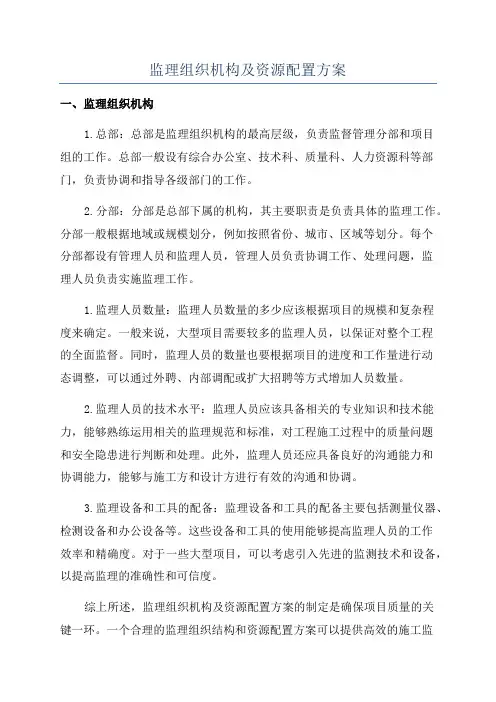 监理组织机构及资源配置方案

一、监理组织机构

1.总部：总部是监理组织机构的最高层级，负责监督管理分部和项目组的工作。总部一般设有综合办公室、技术科、质量科、人力资源科等部门，负责协调和指导各级部门的工作。

2.分部：分部是总部下属的机构，其主要职责是负责具体的监理工作。分部一般根据地域或规模划分，例如按照省份、城市、区域等划分。每个分部都设有管理人员和监理人员，管理人员负责协调工作、处理问题，监理人员负责实施监理工作。

1.监理人员数量：监理人员数量的多少应该根据项目的规模和复杂程度来确定。一般来说，大型项目需要较多的监理人员，以保证对整个工程的全面监督。同时，监理人员的数量也要根据项目的进度和工作量进行动态调整，可以通过外聘、内部调配或扩大招聘等方式增加人员数量。

2.监理人员的技术水平：监理人员应该具备相关的专业知识和技术能力，能够熟练运用相关的监理规范和标准，对工程施工过程中的质量问题和安全隐患进行判断和处理。此外，监理人员还应具备良好的沟通能力和协调能力，能够与施工方和设计方进行有效的沟通和协调。

3.监理设备和工具的配备：监理设备和工具的配备主要包括测量仪器、检测设备和办公设备等。这些设备和工具的使用能够提高监理人员的工作效率和精确度。对于一些大型项目，可以考虑引入先进的监测技术和设备，以提高监理的准确性和可信度。

综上所述，监理组织机构及资源配置方案的制定是确保项目质量的关键一环。一个合理的监理组织结构和资源配置方案可以提供高效的施工监